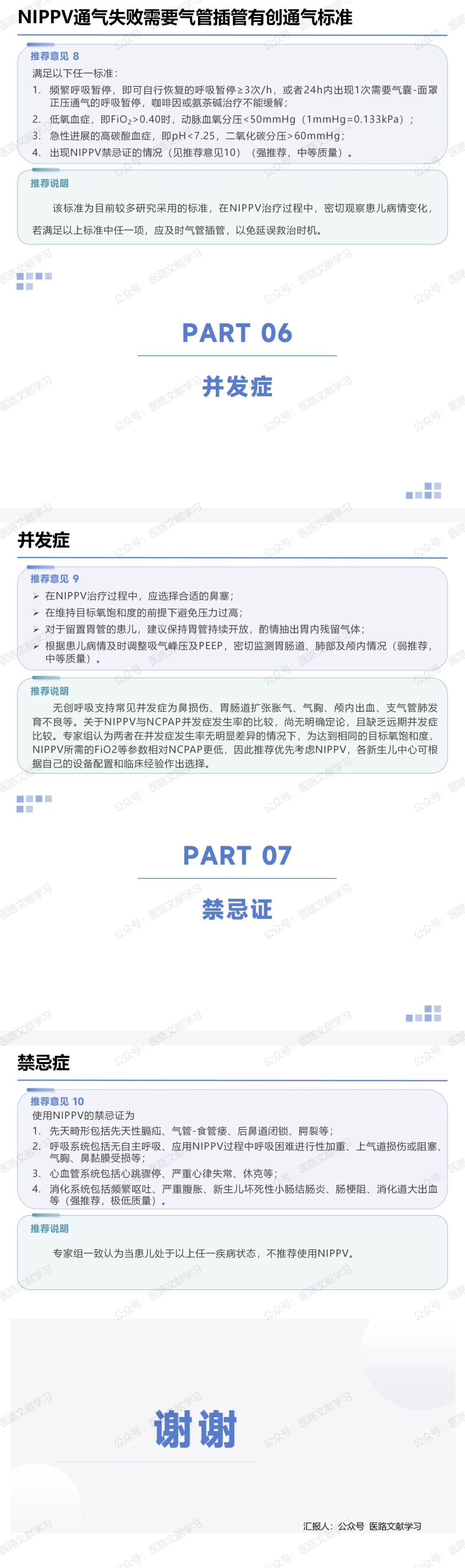 NIPPV通气失败需要气管插管有创通气标准

推荐意见 8

满足以下任一标准：

1. 频繁呼吸暂停，即可自行恢复的呼吸暂停≥3次/h，或者24h内出现1次需要气囊-面罩正压通气的呼吸暂停，咖啡因或氨茶碱治疗不能缓解；
2. 低氧血症，即$FiO_2$>0.40时，动脉血氧分压<50mmHg（1mmHg=0.133kPa）；
3. 急性进展的高碳酸血症，即pH<7.25，二氧化碳分压>60mmHg；
4. 出现NIPPV禁忌证的情况（见推荐意见10）（强推荐，中等质量）。

推荐说明

该标准为目前较多研究采用的标准，在NIPPV治疗过程中，密切观察患儿病情变化，若满足以上标准中任一项，应及时气管插管，以免延误救治时机。

PART 06

并发症

并发症

推荐意见 9

➢ 在NIPPV治疗过程中，应选择合适的鼻塞；
➢ 在维持目标氧饱和度的前提下避免压力过高；
➢ 对于留置胃管的患儿，建议保持胃管持续开放，酌情抽出胃内残留气体；
➢ 根据患儿病情及时调整吸气峰压及PEEP，密切监测胃肠道、肺部及颅内情况（弱推荐，中等质量）。

推荐说明

无创呼吸支持常见并发症为鼻损伤、胃肠道扩张胀气、气胸、颅内出血、支气管肺发育不良等。关于NIPPV与NCPAP并发症发生率的比较，尚无明确定论，且缺乏远期并发症比较。专家组认为两者在并发症发生率无明显差异的情况下，为达到相同的目标氧饱和度，NIPPV所需的FiO2等参数相对NCPAP更低，因此推荐优先考虑NIPPV，各新生儿中心可根据自己的设备配置和临床经验作出选择。

PART 07

禁忌证

禁忌症

推荐意见 10

使用NIPPV的禁忌证为

1. 先天畸形包括先天性膈疝、气管-食管瘘、后鼻道闭锁、腭裂等；
2. 呼吸系统包括无自主呼吸、应用NIPPV过程中呼吸困难进行性加重、上气道损伤或阻塞、气胸、鼻黏膜受损等；
3. 心血管系统包括心跳骤停、严重心律失常、休克等；
4. 消化系统包括频繁呕吐、严重腹胀、新生儿坏死性小肠结肠炎、肠梗阻、消化道大出血等（强推荐，极低质量）。

推荐说明

专家组一致认为当患儿处于以上任一疾病状态，不推荐使用NIPPV。

谢谢

汇报人：公众号 医路文献学习

公众号：医路文献学习